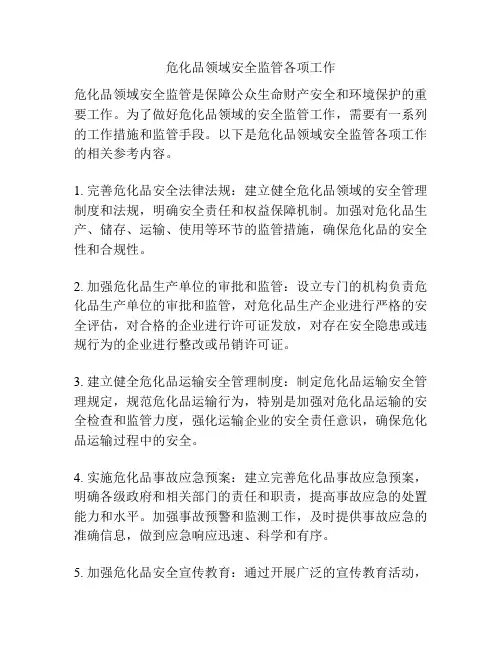 危化品领域安全监管各项工作

危化品领域安全监管是保障公众生命财产安全和环境保护的重要工作。为了做好危化品领域的安全监管工作，需要有一系列的工作措施和监管手段。以下是危化品领域安全监管各项工作的相关参考内容。

1. 完善危化品安全法律法规：建立健全危化品领域的安全管理制度和法规，明确安全责任和权益保障机制。加强对危化品生产、储存、运输、使用等环节的监管措施，确保危化品的安全性和合规性。

2. 加强危化品生产单位的审批和监管：设立专门的机构负责危化品生产单位的审批和监管，对危化品生产企业进行严格的安全评估，对合格的企业进行许可证发放，对存在安全隐患或违规行为的企业进行整改或吊销许可证。

3. 建立健全危化品运输安全管理制度：制定危化品运输安全管理规定，规范危化品运输行为，特别是加强对危化品运输的安全检查和监管力度，强化运输企业的安全责任意识，确保危化品运输过程中的安全。

4. 实施危化品事故应急预案：建立完善危化品事故应急预案，明确各级政府和相关部门的责任和职责，提高事故应急的处置能力和水平。加强事故预警和监测工作，及时提供事故应急的准确信息，做到应急响应迅速、科学和有序。

5. 加强危化品安全宣传教育：通过开展广泛的宣传教育活动，